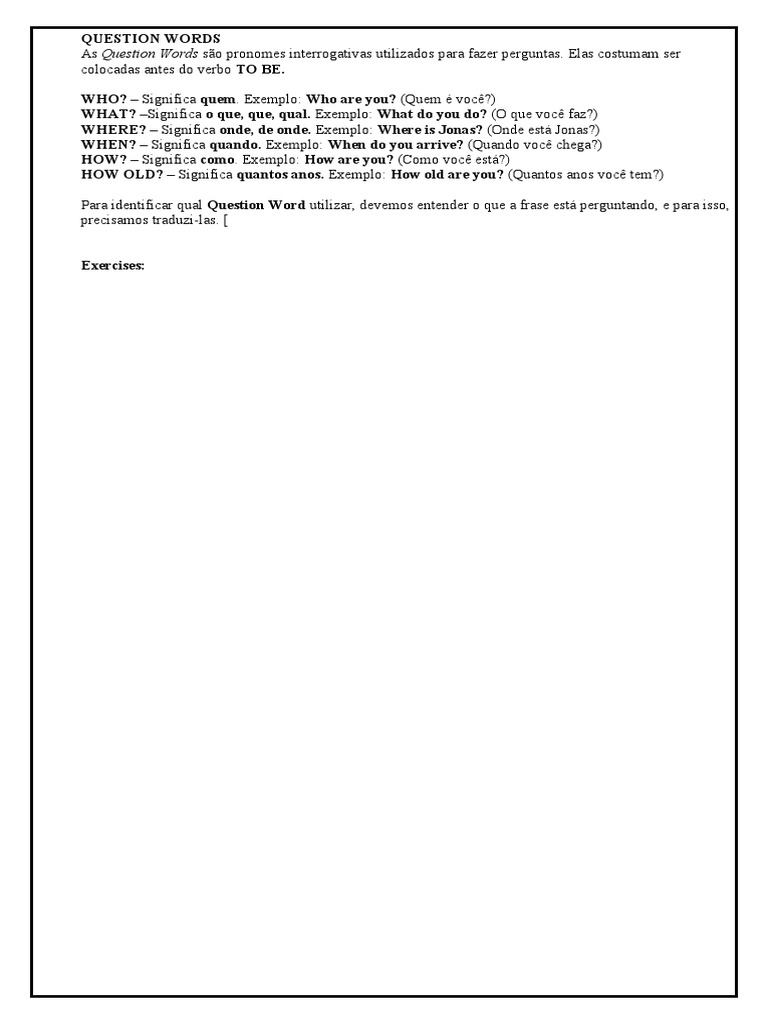 QUESTION WORDS
As Question Words são pronomes interrogativas utilizados para fazer perguntas. Elas costumam ser colocadas antes do verbo TO BE.

WHO? – Significa quem. Exemplo: Who are you? (Quem é você?)
WHAT? –Significa o que, que, qual. Exemplo: What do you do? (O que você faz?)
WHERE? – Significa onde, de onde. Exemplo: Where is Jonas? (Onde está Jonas?)
WHEN? – Significa quando. Exemplo: When do you arrive? (Quando você chega?)
HOW? – Significa como. Exemplo: How are you? (Como você está?)
HOW OLD? – Significa quantos anos. Exemplo: How old are you? (Quantos anos você tem?)

Para identificar qual Question Word utilizar, devemos entender o que a frase está perguntando, e para isso, precisamos traduzi-las. [

Exercises: